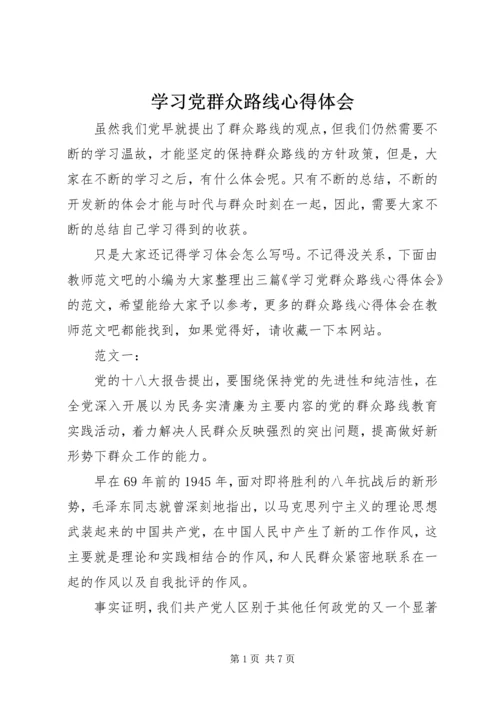 学习党群众路线心得体会

虽然我们党早就提出了群众路线的观点，但我们仍然需要不断的学习温故，才能坚定的保持群众路线的方针政策，但是，大家在不断的学习之后，有什么体会呢。只有不断的总结，不断的开发新的体会才能与时代与群众时刻在一起，因此，需要大家不断的总结自己学习得到的收获。

只是大家还记得学习体会怎么写吗。不记得没关系，下面由教师范文吧的小编为大家整理出三篇《学习党群众路线心得体会》的范文，希望能给大家予以参考，更多的群众路线心得体会在教师范文吧都能找到，如果觉得好，请收藏一下本网站。

范文一：

党的十八大报告提出，要围绕保持党的先进性和纯洁性，在全党深入开展以为民务实清廉为主要内容的党的群众路线教育实践活动，着力解决人民群众反映强烈的突出问题，提高做好新形势下群众工作的能力。

早在69年前的1945年，面对即将胜利的八年抗战后的新形势，毛泽东同志就曾深刻地指出，以马克思列宁主义的理论思想武装起来的中国共产党，在中国人民中产生了新的工作作风，这主要就是理论和实践相结合的作风，和人民群众紧密地联系在一起的作风以及自我批评的作风。

事实证明，我们共产党人区别于其他任何政党的又一个显著

第1页 共7页